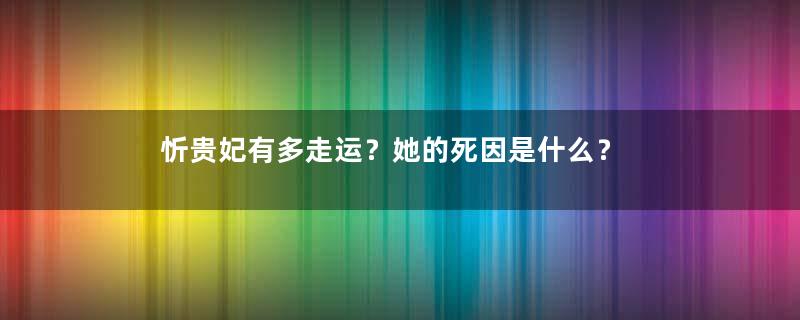 忻贵妃有多走运？她的死因是什么？